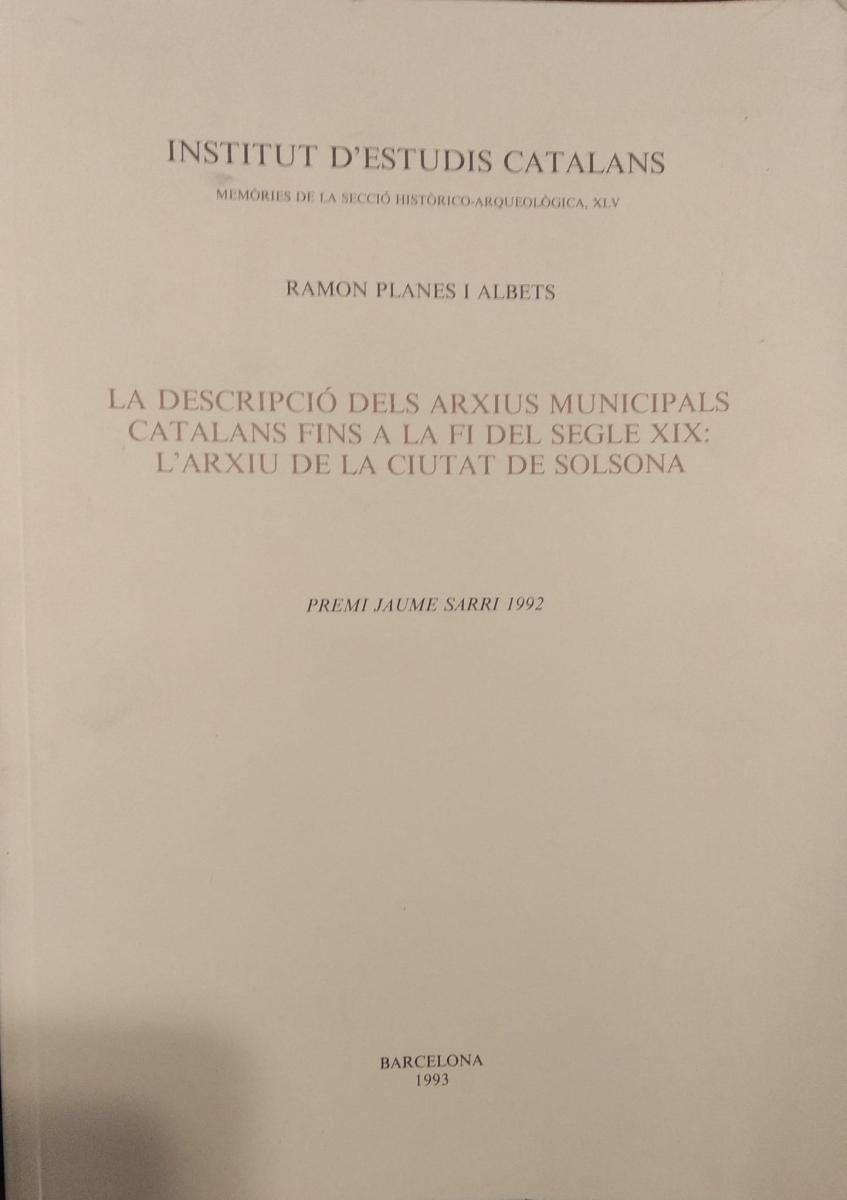 INSTITUT D'ESTUDIS CATALANS

MEMÒRIES DE LA SECCIÓ HISTÒRICO-ARQUEOLÒGICA, XLV

RAMON PLANES I ALBETS

LA DESCRIPCIÓ DELS ARXIUS MUNICIPALS CATALANS FINS A LA FI DEL SEGLE XIX: L'ARXIU DE LA CIUTAT DE SOLSONA

PREMI JAUME SARRI 1992

BARCELONA
1993